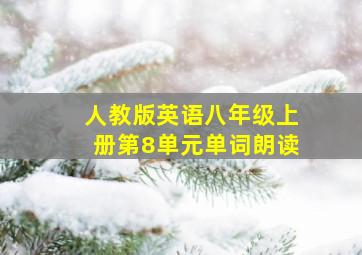 人教版英语八年级上册第8单元单词朗读